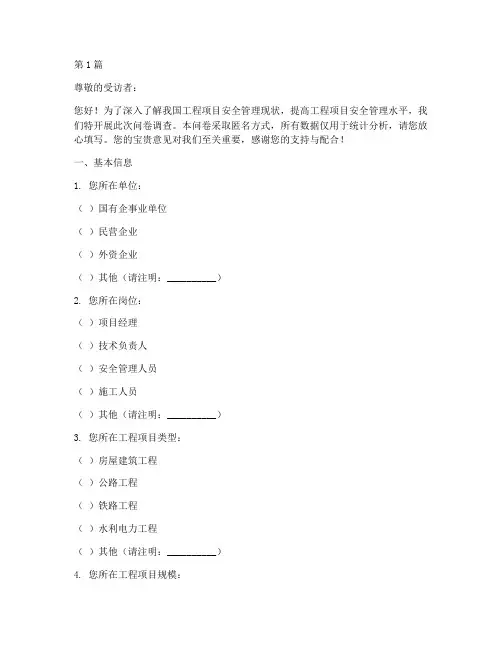 第 1 篇

尊敬的受访者：

您好！为了深入了解我国工程项目安全管理现状，提高工程项目安全管理水平，我们特开展此次问卷调查。本问卷采取匿名方式，所有数据仅用于统计分析，请您放心填写。您的宝贵意见对我们至关重要，感谢您的支持与配合！

一、基本信息

1. 您所在单位：

（ ）国有企事业单位

（ ）民营企业

（ ）外资企业

（ ）其他（请注明：__________）

2. 您所在岗位：

（ ）项目经理

（ ）技术负责人

（ ）安全管理人员

（ ）施工人员

（ ）其他（请注明：__________）

3. 您所在工程项目类型：

（ ）房屋建筑工程

（ ）公路工程

（ ）铁路工程

（ ）水利电力工程

（ ）其他（请注明：__________）

4. 您所在工程项目规模：